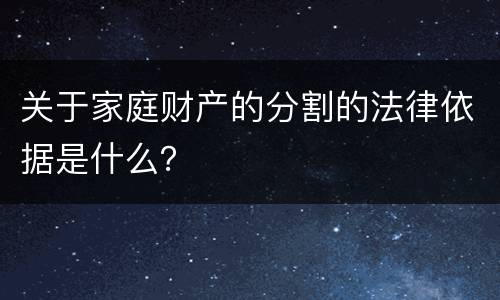 关于家庭财产的分割的法律依据是什么?